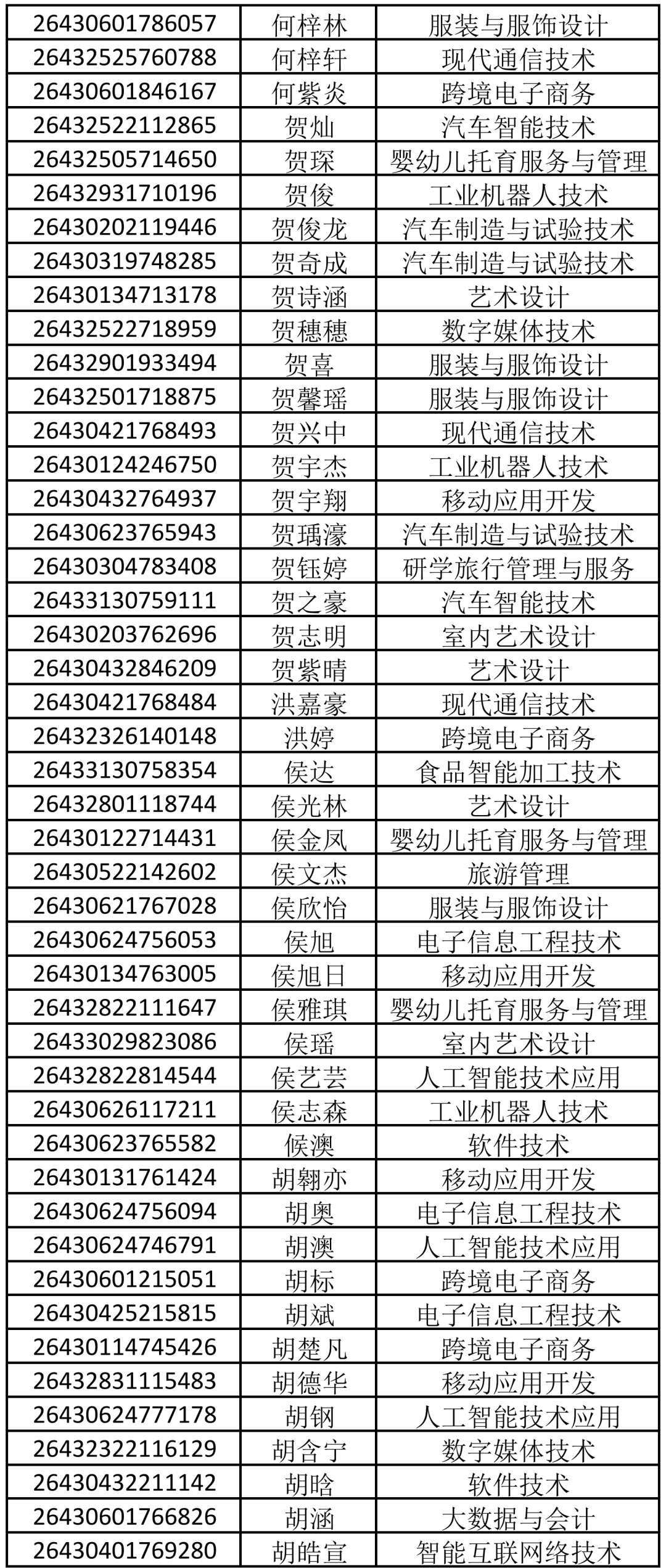 | 26430601786057 | 何梓林 | 服装与服饰设计 |
|---|---|---|
| 26432525760788 | 何梓轩 | 现代通信技术 |
| 26430601846167 | 何紫炎 | 跨境电子商务 |
| 26432522112865 | 贺灿 | 汽车智能技术 |
| 26432505714650 | 贺琛 | 婴幼儿托育服务与管理 |
| 26432931710196 | 贺俊 | 工业机器人技术 |
| 26430202119446 | 贺俊龙 | 汽车制造与试验技术 |
| 26430319748285 | 贺奇成 | 汽车制造与试验技术 |
| 26430134713178 | 贺诗涵 | 艺术设计 |
| 26432522718959 | 贺穗穗 | 数字媒体技术 |
| 26432901933494 | 贺喜 | 服装与服饰设计 |
| 26432501718875 | 贺馨瑶 | 服装与服饰设计 |
| 26430421768493 | 贺兴中 | 现代通信技术 |
| 26430124246750 | 贺宇杰 | 工业机器人技术 |
| 26430432764937 | 贺宇翔 | 移动应用开发 |
| 26430623765943 | 贺瑀濠 | 汽车制造与试验技术 |
| 26430304783408 | 贺钰婷 | 研学旅行管理与服务 |
| 26433130759111 | 贺之豪 | 汽车智能技术 |
| 26430203762696 | 贺志明 | 室内艺术设计 |
| 26430432846209 | 贺紫晴 | 艺术设计 |
| 26430421768484 | 洪嘉豪 | 现代通信技术 |
| 26432326140148 | 洪婷 | 跨境电子商务 |
| 26433130758354 | 侯达 | 食品智能加工技术 |
| 26432801118744 | 侯光林 | 艺术设计 |
| 26430122714431 | 侯金凤 | 婴幼儿托育服务与管理 |
| 26430522142602 | 侯文杰 | 旅游管理 |
| 26430621767028 | 侯欣怡 | 服装与服饰设计 |
| 26430624756053 | 侯旭 | 电子信息工程技术 |
| 26430134763005 | 侯旭日 | 移动应用开发 |
| 26432822111647 | 侯雅琪 | 婴幼儿托育服务与管理 |
| 26433029823086 | 侯瑶 | 室内艺术设计 |
| 26432822814544 | 侯艺芸 | 人工智能技术应用 |
| 26430626117211 | 侯志森 | 工业机器人技术 |
| 26430623765582 | 候澳 | 软件技术 |
| 26430131761424 | 胡翱亦 | 移动应用开发 |
| 26430624756094 | 胡奥 | 电子信息工程技术 |
| 26430624746791 | 胡澳 | 人工智能技术应用 |
| 26430601215051 | 胡标 | 跨境电子商务 |
| 26430425215815 | 胡斌 | 电子信息工程技术 |
| 26430114745426 | 胡楚凡 | 跨境电子商务 |
| 26432831115483 | 胡德华 | 移动应用开发 |
| 26430624777178 | 胡钢 | 人工智能技术应用 |
| 26432322116129 | 胡含宁 | 数字媒体技术 |
| 26430432211142 | 胡晗 | 软件技术 |
| 26430601766826 | 胡涵 | 大数据与会计 |
| 26430401769280 | 胡皓宣 | 智能互联网络技术 |